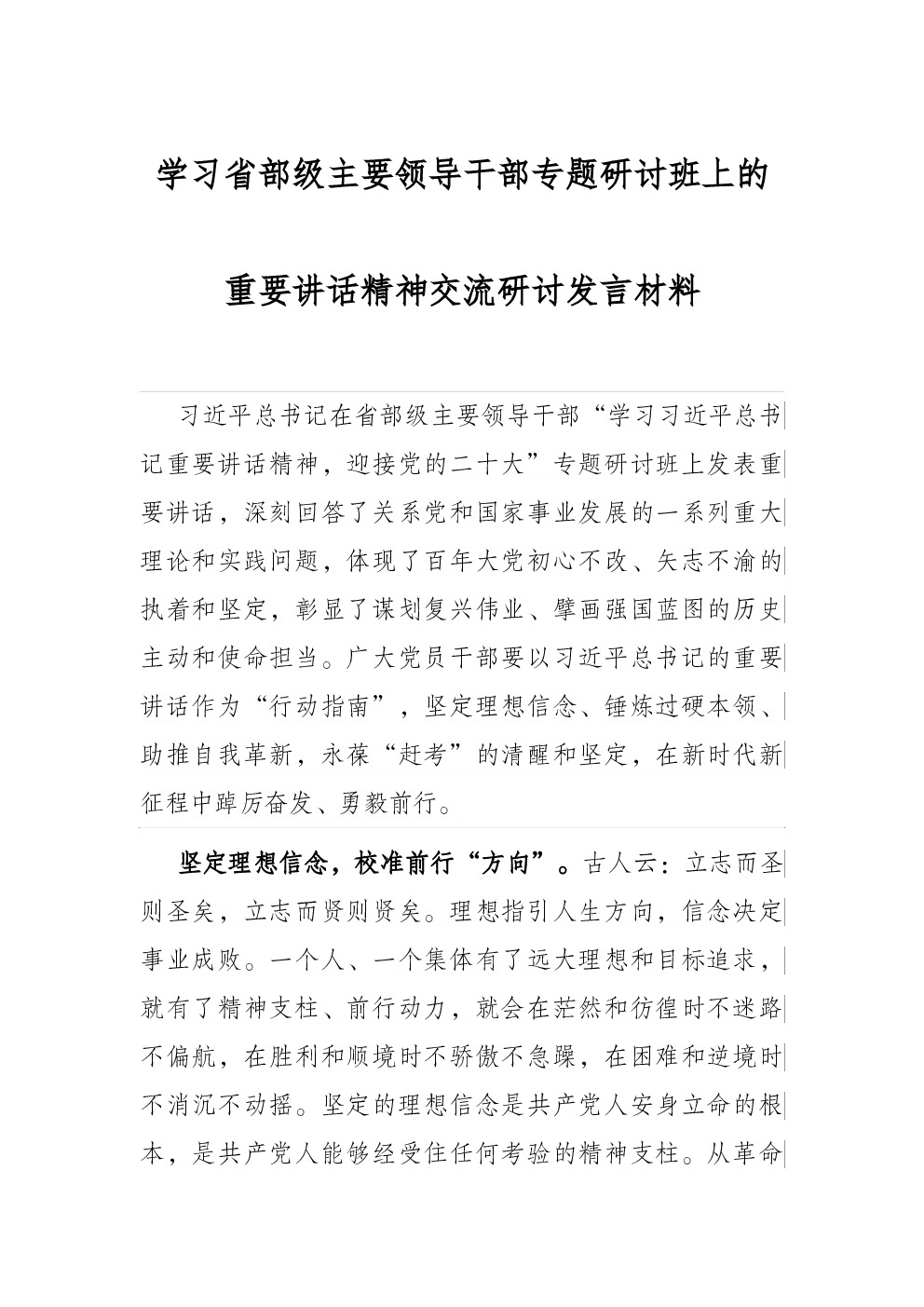 学习省部级主要领导干部专题研讨班上的

重要讲话精神交流研讨发言材料

习近平总书记在省部级主要领导干部“学习习近平总书记重要讲话精神，迎接党的二十大”专题研讨班上发表重要讲话，深刻回答了关系党和国家事业发展的一系列重大理论和实践问题，体现了百年大党初心不改、矢志不渝的执着和坚定，彰显了谋划复兴伟业、擘画强国蓝图的历史主动和使命担当。广大党员干部要以习近平总书记的重要讲话作为“行动指南”，坚定理想信念、锤炼过硬本领、助推自我革新，永葆“赶考”的清醒和坚定，在新时代新征程中踔厉奋发、勇毅前行。

坚定理想信念，校准前行“方向”。古人云：立志而圣则圣矣，立志而贤则贤矣。理想指引人生方向，信念决定事业成败。一个人、一个集体有了远大理想和目标追求，就有了精神支柱、前行动力，就会在茫然和彷徨时不迷路不偏航，在胜利和顺境时不骄傲不急躁，在困难和逆境时不消沉不动摇。坚定的理想信念是共产党人安身立命的根本，是共产党人能够经受住任何考验的精神支柱。从革命